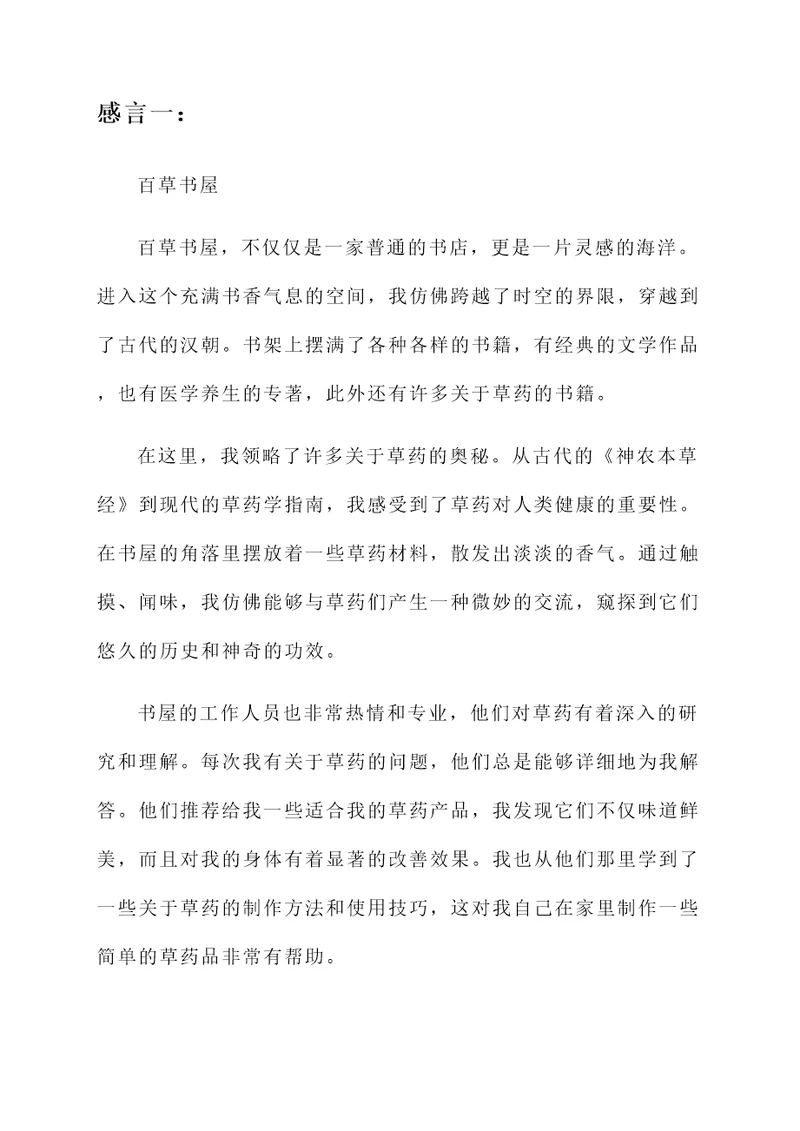 感言一：

百草书屋

百草书屋，不仅仅是一家普通的书店，更是一片灵感的海洋。进入这个充满书香气息的空间，我仿佛跨越了时空的界限，穿越到了古代的汉朝。书架上摆满了各种各样的书籍，有经典的文学作品，也有医学养生的专著，此外还有许多关于草药的书籍。

在这里，我领略了许多关于草药的奥秘。从古代的《神农本草经》到现代的草药学指南，我感受到了草药对人类健康的重要性。在书屋的角落里摆放着一些草药材料，散发出淡淡的香气。通过触摸、闻味，我仿佛能够与草药们产生一种微妙的交流，窥探到它们悠久的历史和神奇的功效。

书屋的工作人员也非常热情和专业，他们对草药有着深入的研究和理解。每次我有关于草药的问题，他们总是能够详细地为我解答。他们推荐给我一些适合我的草药产品，我发现它们不仅味道鲜美，而且对我的身体有着显著的改善效果。我也从他们那里学到了一些关于草药的制作方法和使用技巧，这对我自己在家里制作一些简单的草药品非常有帮助。